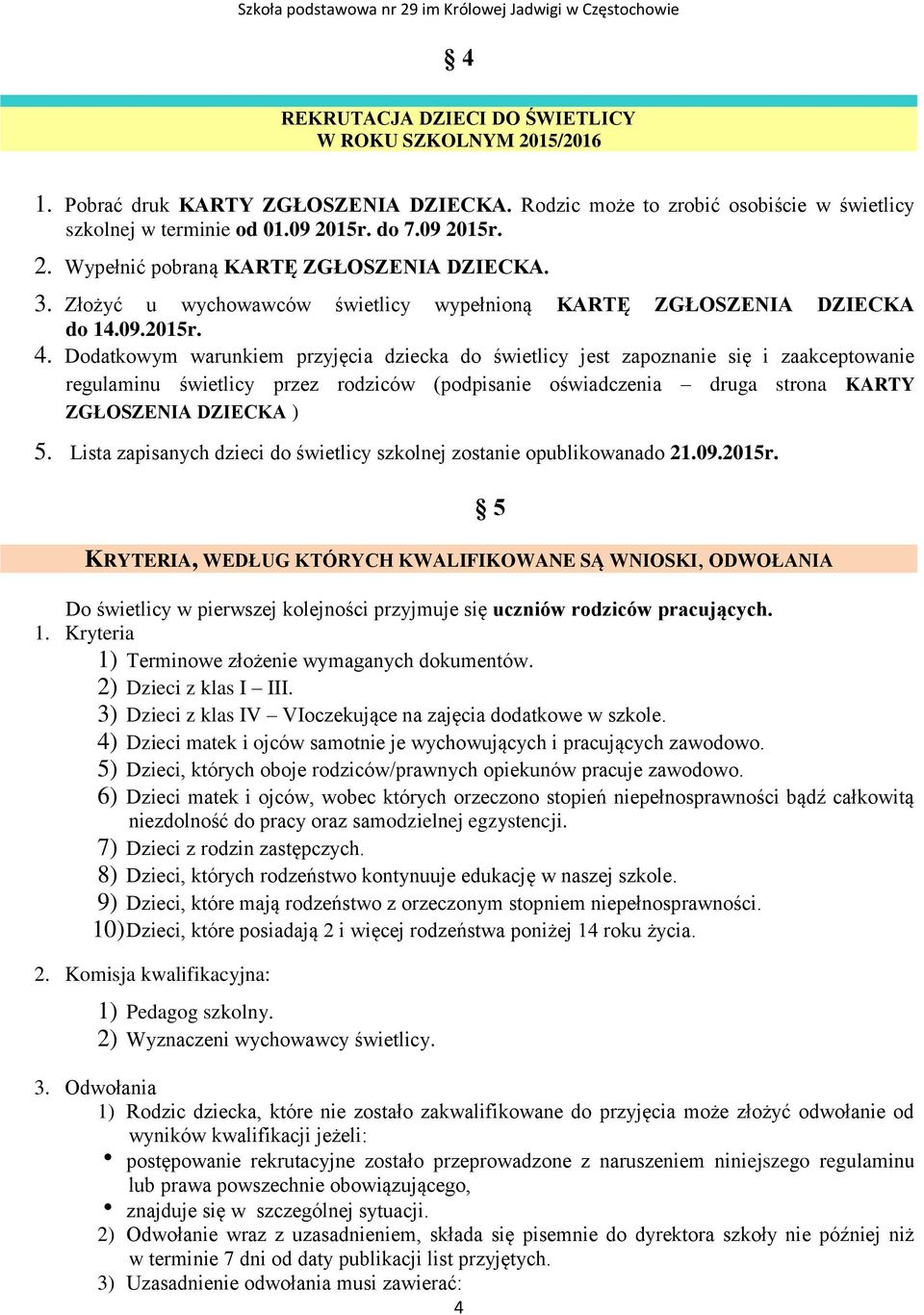 Szkoła podstawowa nr 29 im Królowej Jadwigi w Częstochowie

§ 4

REKRUTACJA DZIECI DO ŚWIETLICY
W ROKU SZKOLNYM 2015/2016

1. Pobrać druk KARTY ZGŁOSZENIA DZIECKA. Rodzic może to zrobić osobiście w świetlicy szkolnej w terminie od 01.09 2015r. do 7.09 2015r.
2. Wypełnić pobraną KARTĘ ZGŁOSZENIA DZIECKA.
3. Złożyć u wychowawców świetlicy wypełnioną KARTĘ ZGŁOSZENIA DZIECKA do 14.09.2015r.
4. Dodatkowym warunkiem przyjęcia dziecka do świetlicy jest zapoznanie się i zaakceptowanie regulaminu świetlicy przez rodziców (podpisanie oświadczenia – druga strona KARTY ZGŁOSZENIA DZIECKA )
5. Lista zapisanych dzieci do świetlicy szkolnej zostanie opublikowanado 21.09.2015r.

§ 5

KRYTERIA, WEDŁUG KTÓRYCH KWALIFIKOWANE SĄ WNIOSKI, ODWOŁANIA

Do świetlicy w pierwszej kolejności przyjmuje się uczniów rodziców pracujących.
1. Kryteria
1) Terminowe złożenie wymaganych dokumentów.
2) Dzieci z klas I – III.
3) Dzieci z klas IV – VIoczekujące na zajęcia dodatkowe w szkole.
4) Dzieci matek i ojców samotnie je wychowujących i pracujących zawodowo.
5) Dzieci, których oboje rodziców/prawnych opiekunów pracuje zawodowo.
6) Dzieci matek i ojców, wobec których orzeczono stopień niepełnosprawności bądź całkowitą niezdolność do pracy oraz samodzielnej egzystencji.
7) Dzieci z rodzin zastępczych.
8) Dzieci, których rodzeństwo kontynuuje edukację w naszej szkole.
9) Dzieci, które mają rodzeństwo z orzeczonym stopniem niepełnosprawności.
10) Dzieci, które posiadają 2 i więcej rodzeństwa poniżej 14 roku życia.

2. Komisja kwalifikacyjna:
1) Pedagog szkolny.
2) Wyznaczeni wychowawcy świetlicy.

3. Odwołania
1) Rodzic dziecka, które nie zostało zakwalifikowane do przyjęcia może złożyć odwołanie od wyników kwalifikacji jeżeli:
• postępowanie rekrutacyjne zostało przeprowadzone z naruszeniem niniejszego regulaminu lub prawa powszechnie obowiązującego,
• znajduje się w szczególnej sytuacji.
2) Odwołanie wraz z uzasadnieniem, składa się pisemnie do dyrektora szkoły nie później niż w terminie 7 dni od daty publikacji list przyjętych.
3) Uzasadnienie odwołania musi zawierać:

4